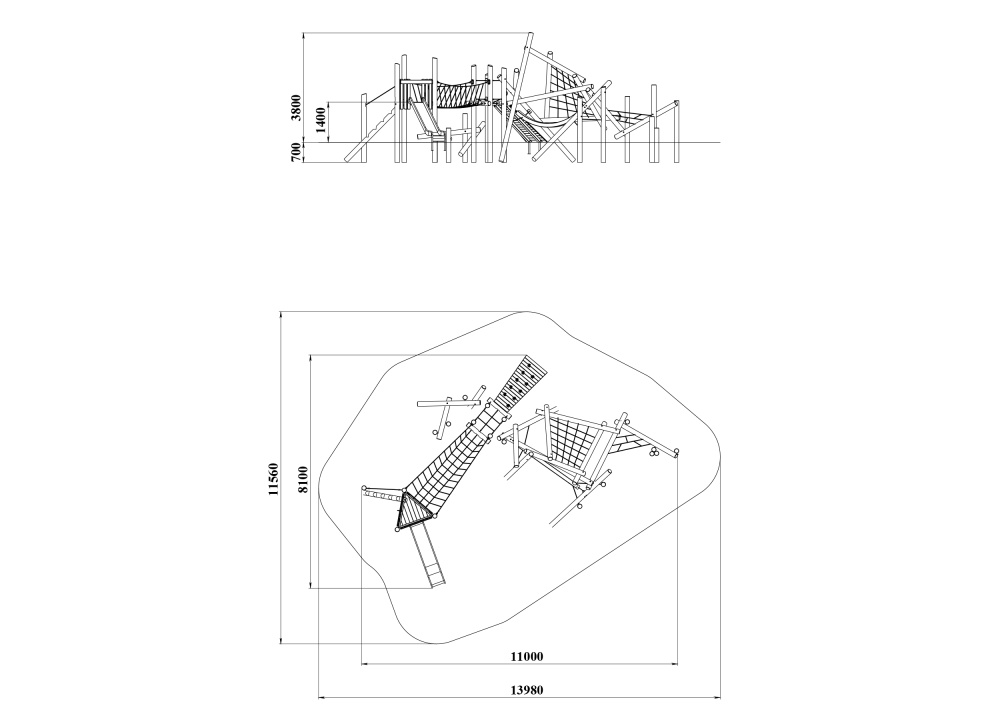 3800
1400
700
11560
8100
11000
13980